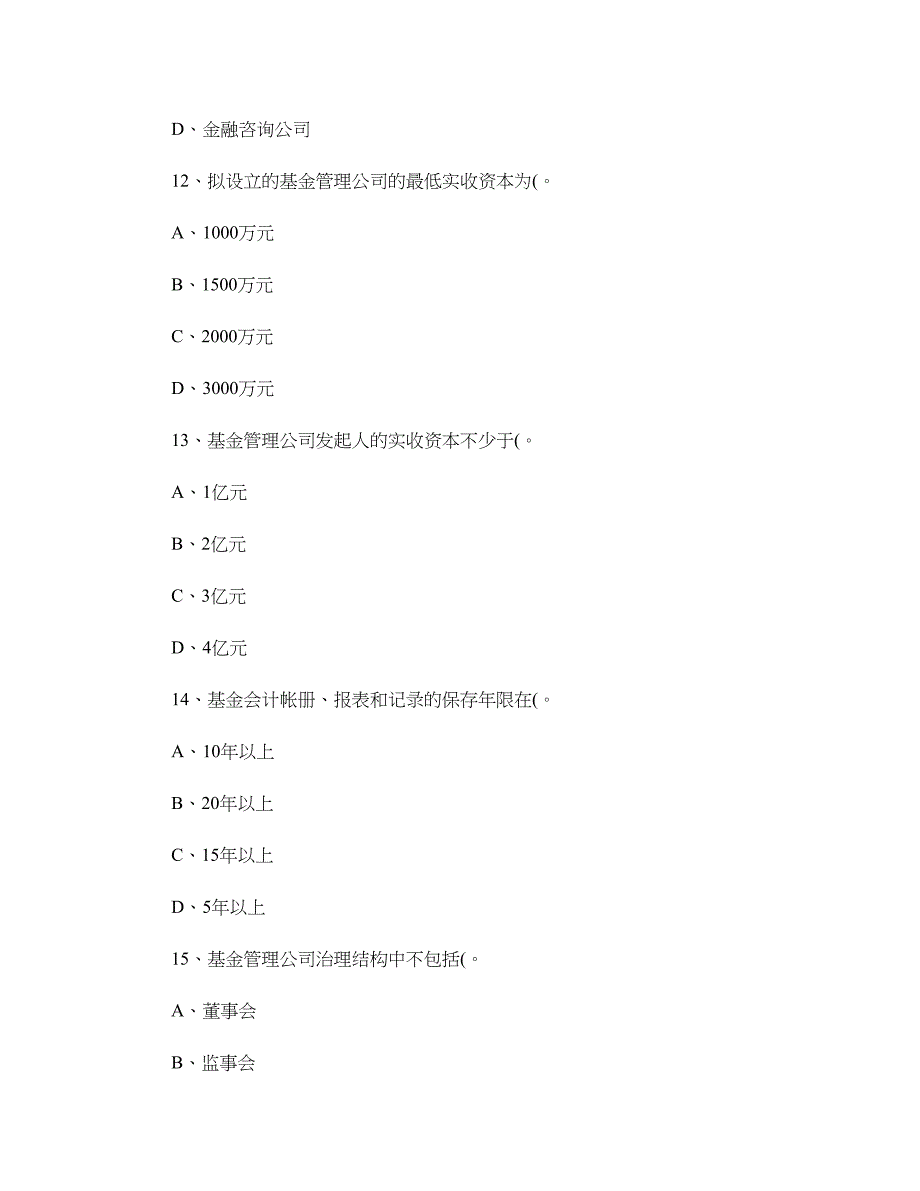 D、金融咨询公司

12、拟设立的基金管理公司的最低实收资本为(。

A、1000万元

B、1500万元

C、2000万元

D、3000万元

13、基金管理公司发起人的实收资本不少于(。

A、1亿元

B、2亿元

C、3亿元

D、4亿元

14、基金会计帐册、报表和记录的保存年限在(。

A、10年以上

B、20年以上

C、15年以上

D、5年以上

15、基金管理公司治理结构中不包括(。

A、董事会

B、监事会